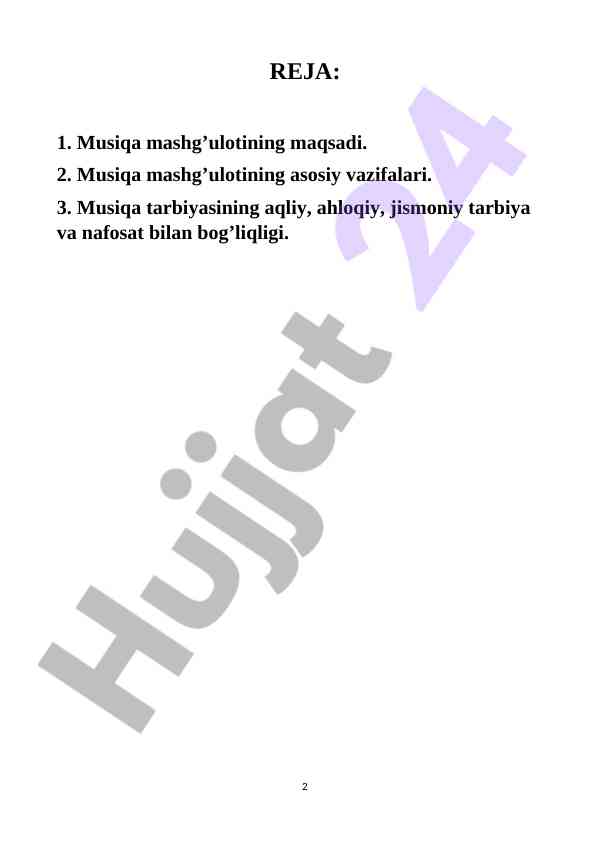 REJA:

1. Musiqa mashg’ulotining maqsadi.

2. Musiqa mashg’ulotining asosiy vazifalari.

3. Musiqa tarbiyasining aqliy, ahloqiy, jismoniy tarbiya va nafosat bilan bog’liqligi.

Hujjat 24

2